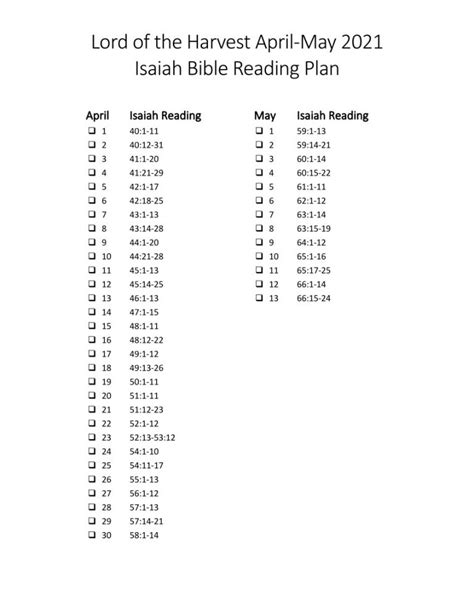 Lord of the Harvest April-May 2021
Isaiah Bible Reading Plan

| April | Isaiah Reading |
|---|---|
| ❑ 1 | 40:1-11 |
| ❑ 2 | 40:12-31 |
| ❑ 3 | 41:1-20 |
| ❑ 4 | 41:21-29 |
| ❑ 5 | 42:1-17 |
| ❑ 6 | 42:18-25 |
| ❑ 7 | 43:1-13 |
| ❑ 8 | 43:14-28 |
| ❑ 9 | 44:1-20 |
| ❑ 10 | 44:21-28 |
| ❑ 11 | 45:1-13 |
| ❑ 12 | 45:14-25 |
| ❑ 13 | 46:1-13 |
| ❑ 14 | 47:1-15 |
| ❑ 15 | 48:1-11 |
| ❑ 16 | 48:12-22 |
| ❑ 17 | 49:1-12 |
| ❑ 18 | 49:13-26 |
| ❑ 19 | 50:1-11 |
| ❑ 20 | 51:1-11 |
| ❑ 21 | 51:12-23 |
| ❑ 22 | 52:1-12 |
| ❑ 23 | 52:13-53:12 |
| ❑ 24 | 54:1-10 |
| ❑ 25 | 54:11-17 |
| ❑ 26 | 55:1-13 |
| ❑ 27 | 56:1-12 |
| ❑ 28 | 57:1-13 |
| ❑ 29 | 57:14-21 |
| ❑ 30 | 58:1-14 |

| May | Isaiah Reading |
|---|---|
| ❑ 1 | 59:1-13 |
| ❑ 2 | 59:14-21 |
| ❑ 3 | 60:1-14 |
| ❑ 4 | 60:15-22 |
| ❑ 5 | 61:1-11 |
| ❑ 6 | 62:1-12 |
| ❑ 7 | 63:1-14 |
| ❑ 8 | 63:15-19 |
| ❑ 9 | 64:1-12 |
| ❑ 10 | 65:1-16 |
| ❑ 11 | 65:17-25 |
| ❑ 12 | 66:1-14 |
| ❑ 13 | 66:15-24 |